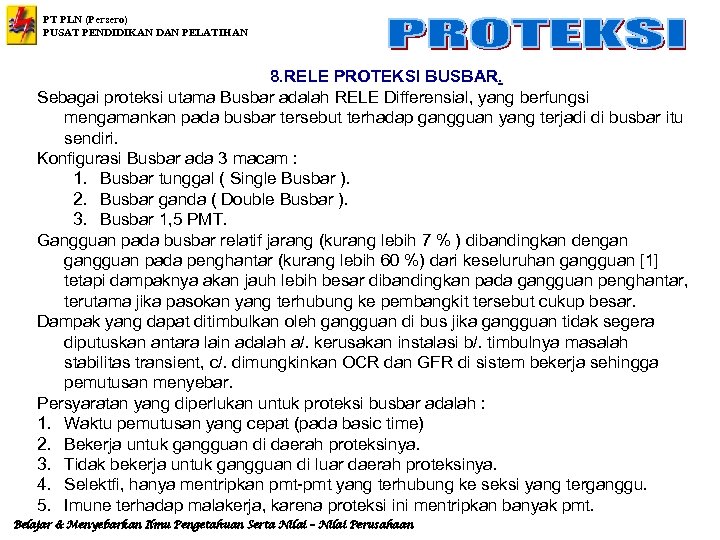 PT PLN (Persero)
PUSAT PENDIDIKAN DAN PELATIHAN

PROTEKSI

8.RELE PROTEKSI BUSBAR.

Sebagai proteksi utama Busbar adalah RELE Differensial, yang berfungsi mengamankan pada busbar tersebut terhadap gangguan yang terjadi di busbar itu sendiri.

Konfigurasi Busbar ada 3 macam :
1. Busbar tunggal ( Single Busbar ).
2. Busbar ganda ( Double Busbar ).
3. Busbar 1,5 PMT.

Gangguan pada busbar relatif jarang (kurang lebih 7 % ) dibandingkan dengan gangguan pada penghantar (kurang lebih 60 %) dari keseluruhan gangguan [1] tetapi dampaknya akan jauh lebih besar dibandingkan pada gangguan penghantar, terutama jika pasokan yang terhubung ke pembangkit tersebut cukup besar.

Dampak yang dapat ditimbulkan oleh gangguan di bus jika gangguan tidak segera diputuskan antara lain adalah a/. kerusakan instalasi b/. timbulnya masalah stabilitas transient, c/. dimungkinkan OCR dan GFR di sistem bekerja sehingga pemutusan menyebar.

Persyaratan yang diperlukan untuk proteksi busbar adalah :
1. Waktu pemutusan yang cepat (pada basic time)
2. Bekerja untuk gangguan di daerah proteksinya.
3. Tidak bekerja untuk gangguan di luar daerah proteksinya.
4. Selektfi, hanya mentripkan pmt-pmt yang terhubung ke seksi yang terganggu.
5. Imune terhadap malakerja, karena proteksi ini mentripkan banyak pmt.

Belajar & Menyebarkan Ilmu Pengetahuan Serta Nilai – Nilai Perusahaan